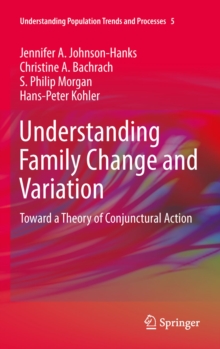 Understanding Population Trends and Processes 5

Jennifer A. Johnson-Hanks
Christine A. Bachrach
S. Philip Morgan
Hans-Peter Kohler

Understanding Family Change and Variation

Toward a Theory of Conjunctural Action

Springer